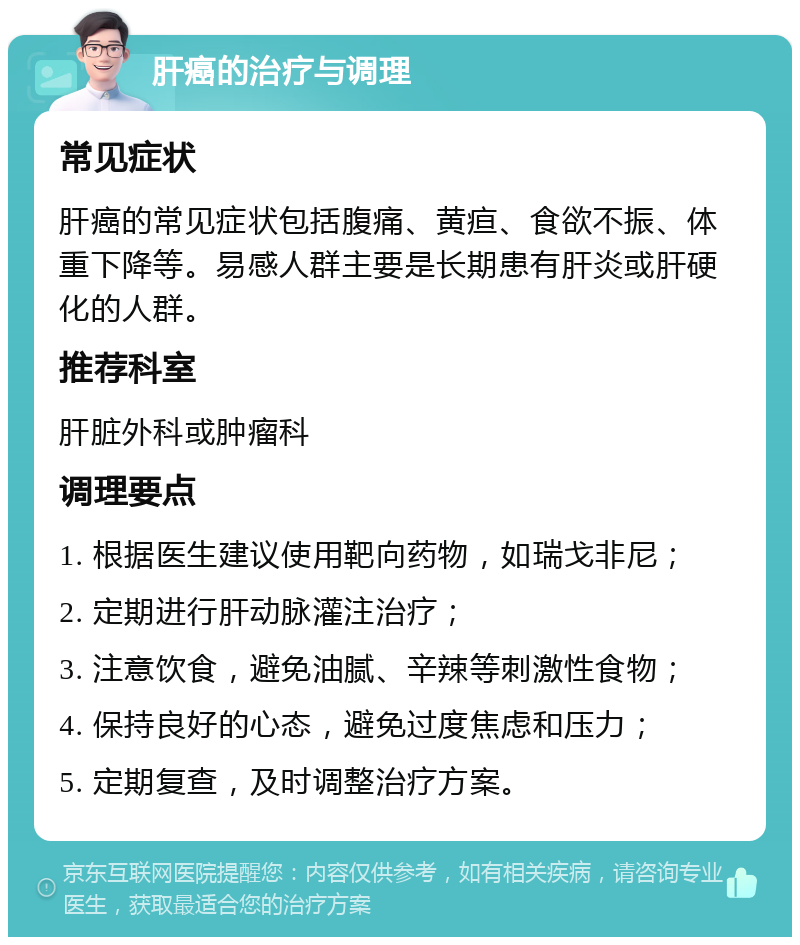 肝癌的治疗与调理

常见症状

肝癌的常见症状包括腹痛、黄疸、食欲不振、体重下降等。易感人群主要是长期患有肝炎或肝硬化的人群。

推荐科室

肝脏外科或肿瘤科

调理要点

1. 根据医生建议使用靶向药物，如瑞戈非尼；

2. 定期进行肝动脉灌注治疗；

3. 注意饮食，避免油腻、辛辣等刺激性食物；

4. 保持良好的心态，避免过度焦虑和压力；

5. 定期复查，及时调整治疗方案。

京东互联网医院提醒您：内容仅供参考，如有相关疾病，请咨询专业医生，获取最适合您的治疗方案